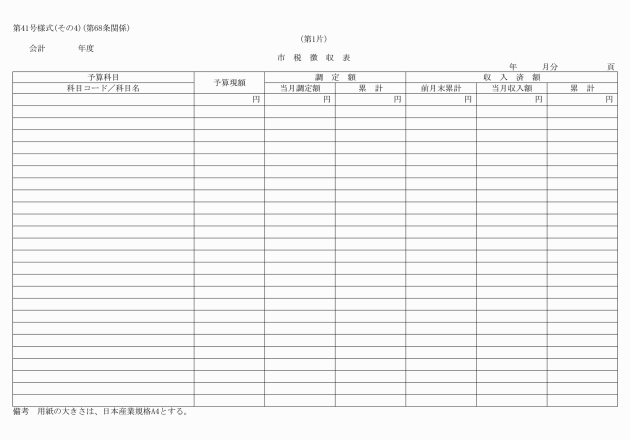 第41号様式(その4)(第68条関係)

(第1片)

会計 年度

市 税 徴 収 表

年 月分 頁

| 予算科目 | 予算現額 | 調 定 額 | | 収 入 済 額 | | |
|---|---|---|---|---|---|---|
| 科目コード/科目名 | | 当月調定額 | 累 計 | 前月末累計 | 当月収入額 | 累 計 |
| | 円 | 円 | 円 | 円 | 円 | 円 |
| | | | | | | |
| | | | | | | |
| | | | | | | |
| | | | | | | |
| | | | | | | |
| | | | | | | |
| | | | | | | |
| | | | | | | |
| | | | | | | |
| | | | | | | |
| | | | | | | |
| | | | | | | |
| | | | | | | |
| | | | | | | |
| | | | | | | |
| | | | | | | |
| | | | | | | |
| | | | | | | |
| | | | | | | |
| | | | | | | |
| | | | | | | |
| | | | | | | |
| | | | | | | |
| | | | | | | |
| | | | | | | |

備考 用紙の大きさは、日本産業規格A4とする。